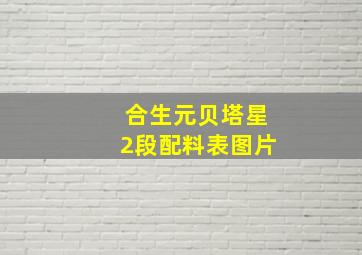 合生元贝塔星
2段配料表图片